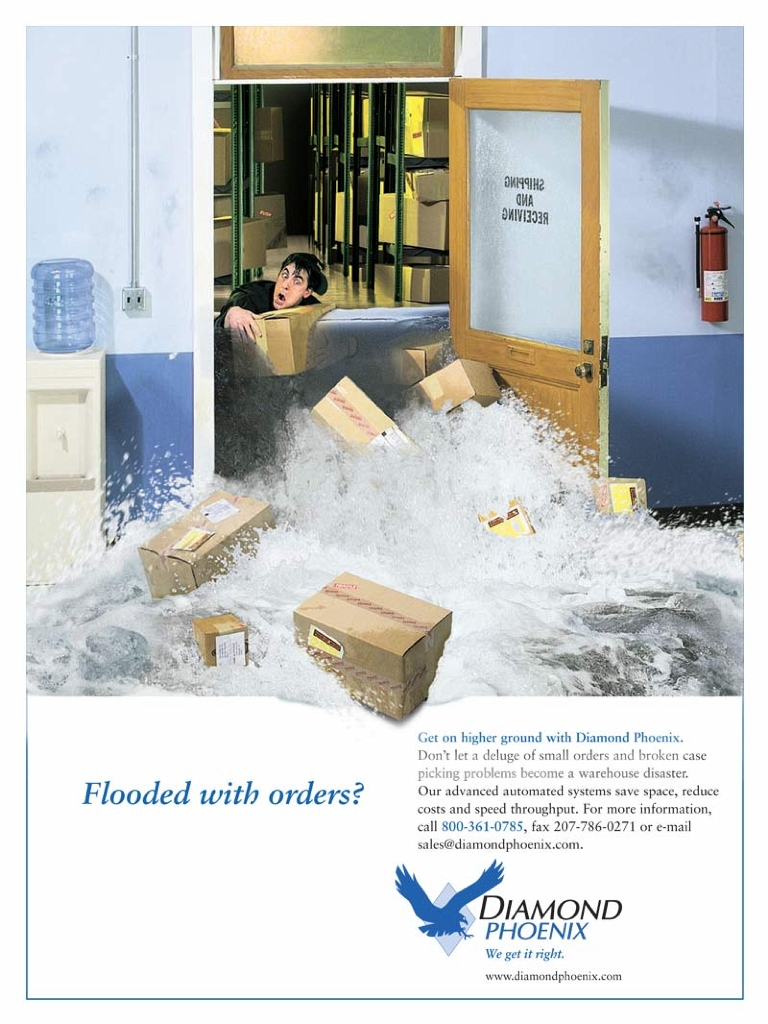 SHIPPING
AND
RECEIVING

Flooded with orders?

Get on higher ground with Diamond Phoenix. Don't let a deluge of small orders and broken case picking problems become a warehouse disaster. Our advanced automated systems save space, reduce costs and speed throughput. For more information, call 800-361-0785, fax 207-786-0271 or e-mail sales@diamondphoenix.com.

DIAMOND
PHOENIX
We get it right.

www.diamondphoenix.com